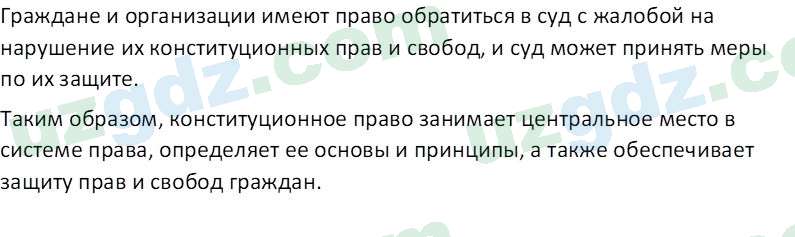 Граждане и организации имеют право обратиться в суд с жалобой на нарушение их конституционных прав и свобод, и суд может принять меры по их защите.

Таким образом, конституционное право занимает центральное место в системе права, определяет ее основы и принципы, а также обеспечивает защиту прав и свобод граждан.

uzgdz.com uzgdz.com